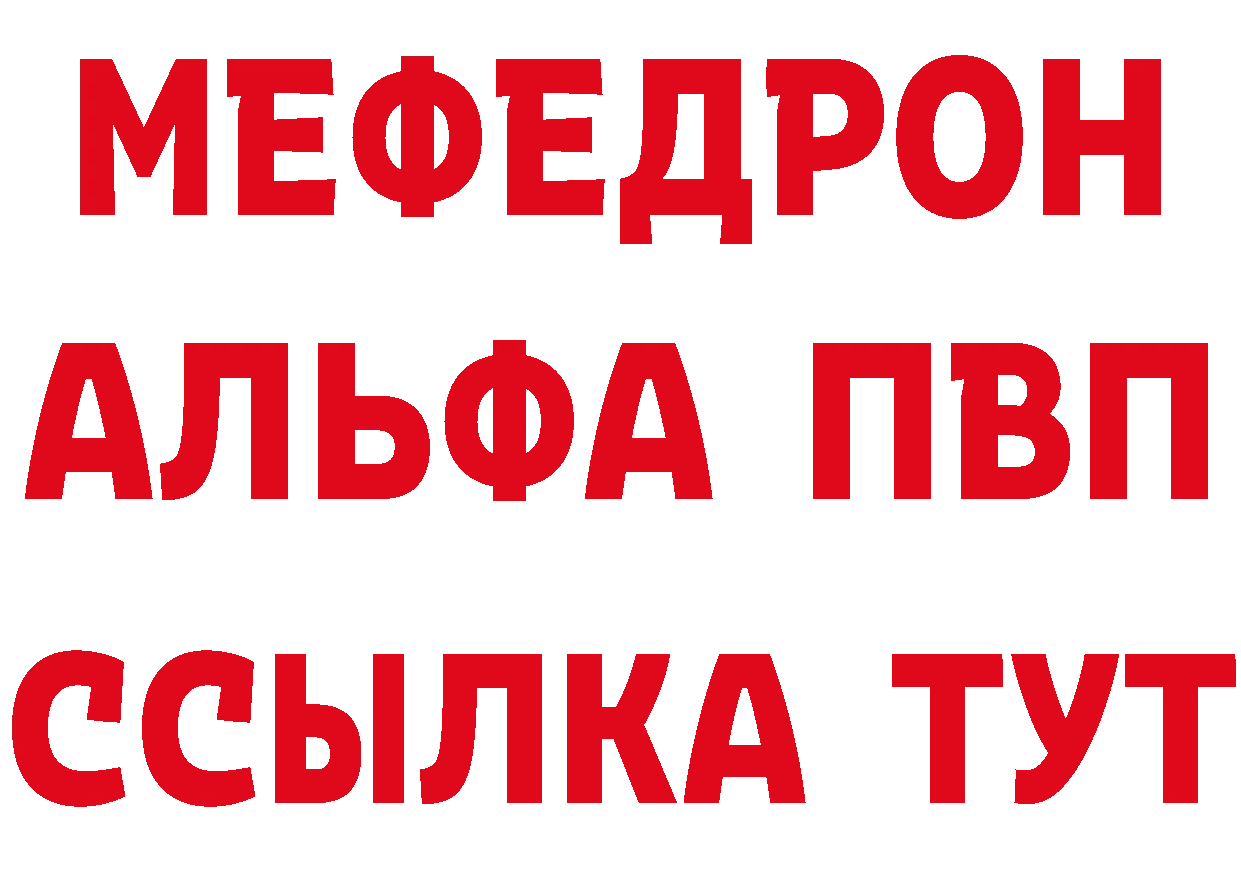 МЕФЕДРОН
АЛЬФА ПВП
ССЫЛКА ТУТ